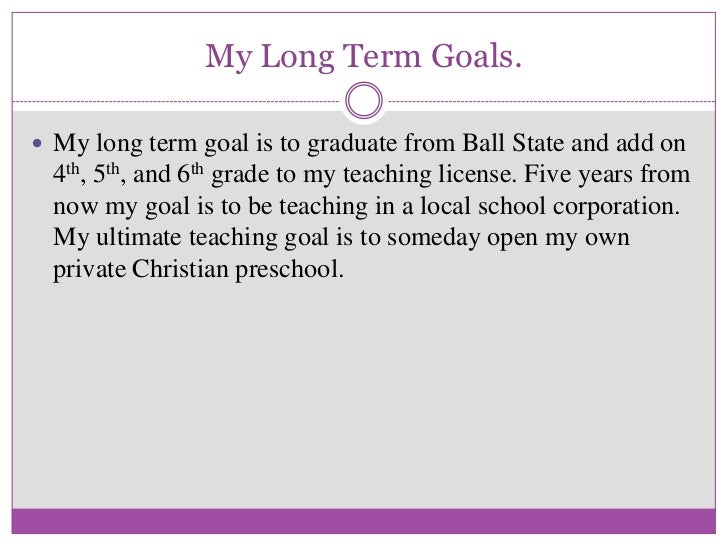 My Long Term Goals.

• My long term goal is to graduate from Ball State and add on 4th, 5th, and 6th grade to my teaching license. Five years from now my goal is to be teaching in a local school corporation. My ultimate teaching goal is to someday open my own private Christian preschool.